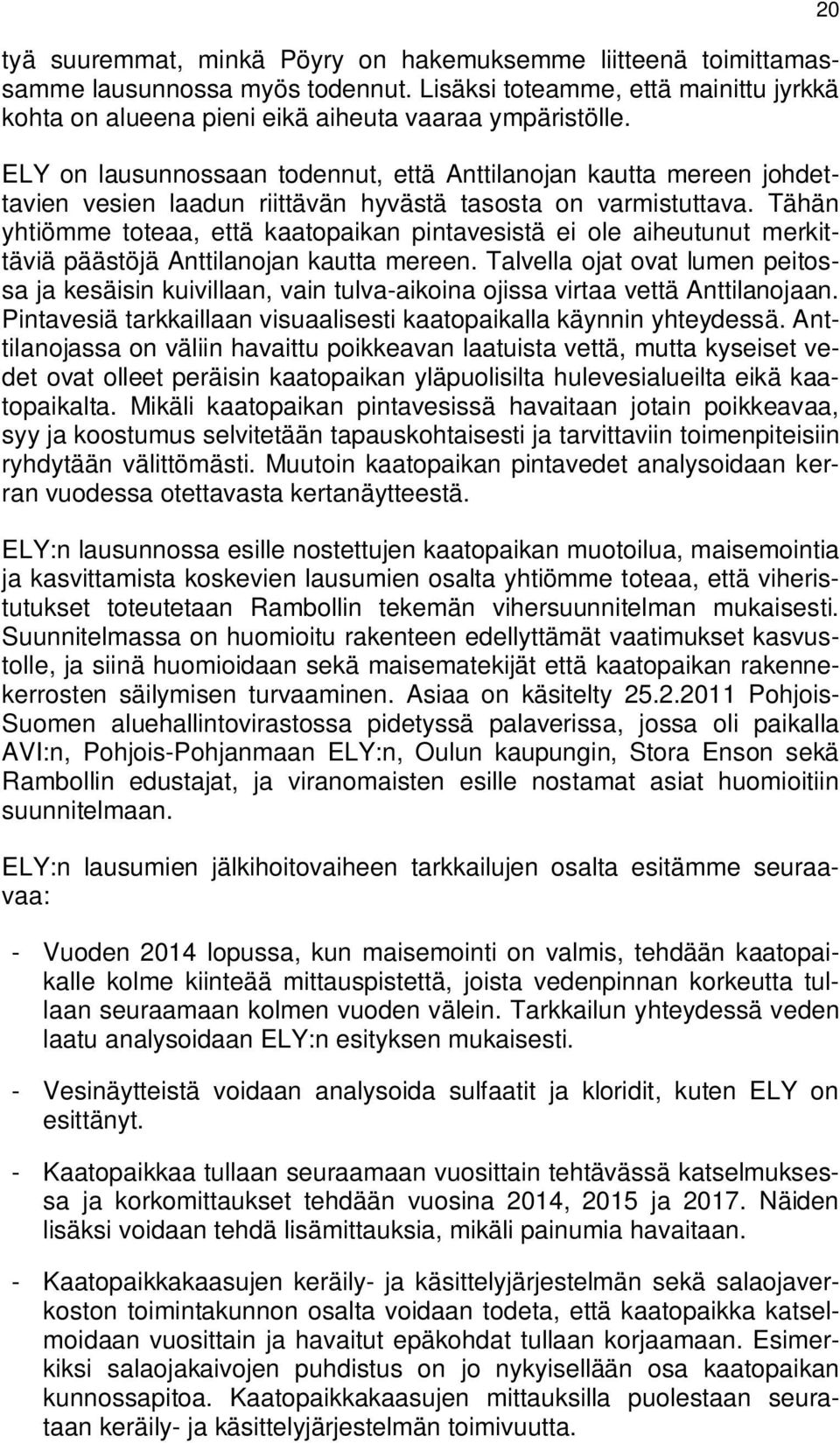 20

tyä suuremmat, minkä Pöyry on hakemuksemme liitteenä toimittamassamme lausunnossa myös todennut. Lisäksi toteamme, että mainittu jyrkkä kohta on alueena pieni eikä aiheuta vaaraa ympäristölle.

ELY on lausunnossaan todennut, että Anttilanojan kautta mereen johdettavien vesien laadun riittävän hyvästä tasosta on varmistuttava. Tähän yhtiömme toteaa, että kaatopaikan pintavesistä ei ole aiheutunut merkittäviä päästöjä Anttilanojan kautta mereen. Talvella ojat ovat lumen peitossa ja kesäisin kuivillaan, vain tulva-aikoina ojissa virtaa vettä Anttilanojaan. Pintavesiä tarkkaillaan visuaalisesti kaatopaikalla käynnin yhteydessä. Anttilanojassa on väliin havaittu poikkeavan laatuista vettä, mutta kyseiset vedet ovat olleet peräisin kaatopaikan yläpuolisilta hulevesialueilta eikä kaatopaikalta. Mikäli kaatopaikan pintavesissä havaitaan jotain poikkeavaa, syy ja koostumus selvitetään tapauskohtaisesti ja tarvittaviin toimenpiteisiin ryhdytään välittömästi. Muutoin kaatopaikan pintavedet analysoidaan kerran vuodessa otettavasta kertanäytteestä.

ELY:n lausunnossa esille nostettujen kaatopaikan muotoilua, maisemointia ja kasvittamista koskevien lausumien osalta yhtiömme toteaa, että viheristutukset toteutetaan Rambollin tekemän vihersuunnitelman mukaisesti. Suunnitelmassa on huomioitu rakenteen edellyttämät vaatimukset kasvustolle, ja siinä huomioidaan sekä maisematekijät että kaatopaikan rakennekerrosten säilymisen turvaaminen. Asiaa on käsitelty 25.2.2011 Pohjois-Suomen aluehallintovirastossa pidetyssä palaverissa, jossa oli paikalla AVI:n, Pohjois-Pohjanmaan ELY:n, Oulun kaupungin, Stora Enson sekä Rambollin edustajat, ja viranomaisten esille nostamat asiat huomioitiin suunnitelmaan.

ELY:n lausumien jälkihoitovaiheen tarkkailujen osalta esitämme seuraavaa:

- Vuoden 2014 lopussa, kun maisemointi on valmis, tehdään kaatopaikalle kolme kiinteää mittauspistettä, joista vedenpinnan korkeutta tullaan seuraamaan kolmen vuoden välein. Tarkkailun yhteydessä veden laatu analysoidaan ELY:n esityksen mukaisesti.

- Vesinäytteistä voidaan analysoida sulfaatit ja kloridit, kuten ELY on esittänyt.

- Kaatopaikkaa tullaan seuraamaan vuosittain tehtävässä katselmuksessa ja korkomittaukset tehdään vuosina 2014, 2015 ja 2017. Näiden lisäksi voidaan tehdä lisämittauksia, mikäli painumia havaitaan.

- Kaatopaikkakaasujen keräily- ja käsittelyjärjestelmän sekä salaojaverkoston toimintakunnon osalta voidaan todeta, että kaatopaikka katselmoidaan vuosittain ja havaitut epäkohdat tullaan korjaamaan. Esimerkiksi salaojakaivojen puhdistus on jo nykyisellään osa kaatopaikan kunnossapitoa. Kaatopaikkakaasujen mittauksilla puolestaan seurataan keräily- ja käsittelyjärjestelmän toimivuutta.